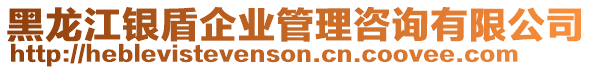 黑龙江银盾企业管理咨询有限公司
http://heblevistevenson.cn.coovee.com